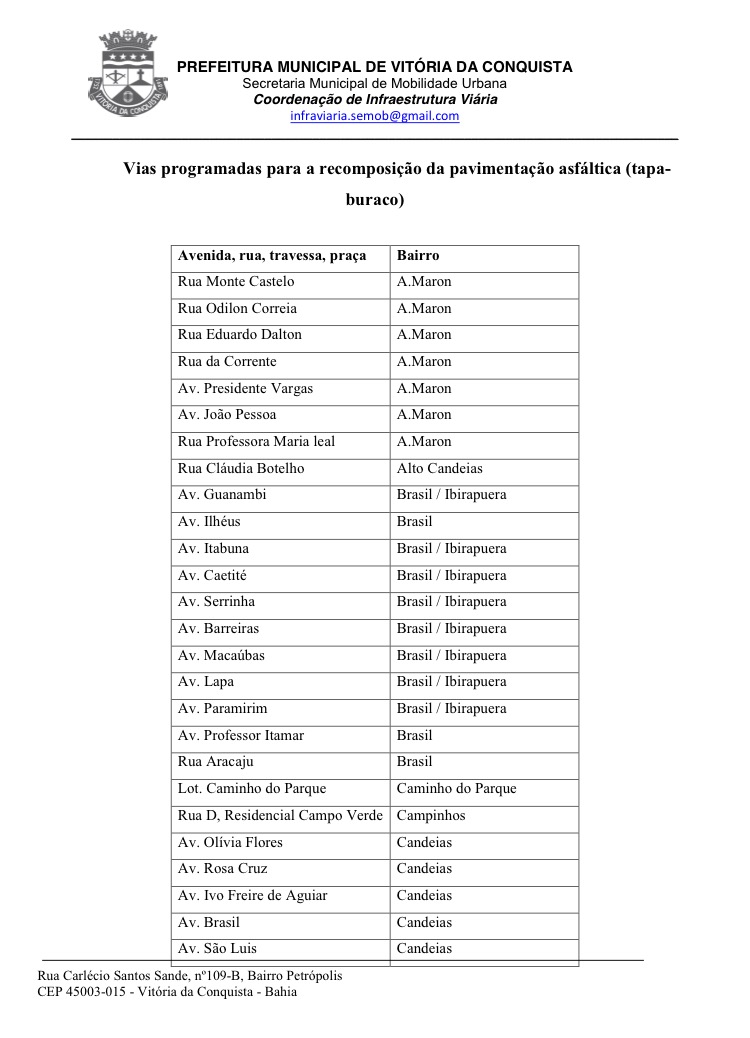 VITÓRIA DA CONQUISTA

PREFEITURA MUNICIPAL DE VITÓRIA DA CONQUISTA
Secretaria Municipal de Mobilidade Urbana
Coordenação de Infraestrutura Viária
infraviaria.semob@gmail.com

Vias programadas para a recomposição da pavimentação asfáltica (tapa-buraco)

| Avenida, rua, travessa, praça | Bairro |
|---|---|
| Rua Monte Castelo | A.Maron |
| Rua Odilon Correia | A.Maron |
| Rua Eduardo Dalton | A.Maron |
| Rua da Corrente | A.Maron |
| Av. Presidente Vargas | A.Maron |
| Av. João Pessoa | A.Maron |
| Rua Professora Maria leal | A.Maron |
| Rua Cláudia Botelho | Alto Candeias |
| Av. Guanambi | Brasil / Ibirapuera |
| Av. Ilhéus | Brasil |
| Av. Itabuna | Brasil / Ibirapuera |
| Av. Caetité | Brasil / Ibirapuera |
| Av. Serrinha | Brasil / Ibirapuera |
| Av. Barreiras | Brasil / Ibirapuera |
| Av. Macaúbas | Brasil / Ibirapuera |
| Av. Lapa | Brasil / Ibirapuera |
| Av. Paramirim | Brasil / Ibirapuera |
| Av. Professor Itamar | Brasil |
| Rua Aracaju | Brasil |
| Lot. Caminho do Parque | Caminho do Parque |
| Rua D, Residencial Campo Verde | Campinhos |
| Av. Olívia Flores | Candeias |
| Av. Rosa Cruz | Candeias |
| Av. Ivo Freire de Aguiar | Candeias |
| Av. Brasil | Candeias |
| Av. São Luis | Candeias |

Rua Carlécio Santos Sande, nº109-B, Bairro Petrópolis
CEP 45003-015 - Vitória da Conquista - Bahia